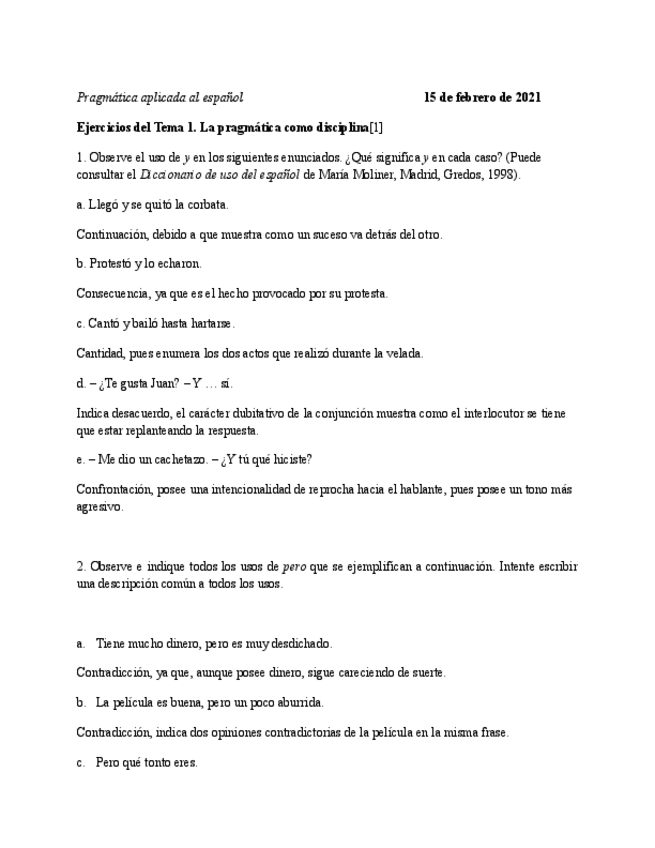 Pragmática aplicada al español 15 de febrero de 2021

Ejercicios del Tema 1. La pragmática como disciplina[1]

1. Observe el uso de y en los siguientes enunciados. ¿Qué significa y en cada caso? (Puede consultar el Diccionario de uso del español de María Moliner, Madrid, Gredos, 1998).

a. Llegó y se quitó la corbata.

Continuación, debido a que muestra como un suceso va detrás del otro.

b. Protestó y lo echaron.

Consecuencia, ya que es el hecho provocado por su protesta.

c. Cantó y bailó hasta hartarse.

Cantidad, pues enumera los dos actos que realizó durante la velada.

d. – ¿Te gusta Juan? – Y … sí.

Indica desacuerdo, el carácter dubitativo de la conjunción muestra como el interlocutor se tiene que estar replanteando la respuesta.

e. – Me dio un cachetazo. – ¿Y tú qué hiciste?

Confrontación, posee una intencionalidad de reprocha hacia el hablante, pues posee un tono más agresivo.

2. Observe e indique todos los usos de pero que se ejemplifican a continuación. Intente escribir una descripción común a todos los usos.

a. Tiene mucho dinero, pero es muy desdichado.

Contradicción, ya que, aunque posee dinero, sigue careciendo de suerte.

b. La película es buena, pero un poco aburrida.

Contradicción, indica dos opiniones contradictorias de la película en la misma frase.

c. Pero qué tonto eres.